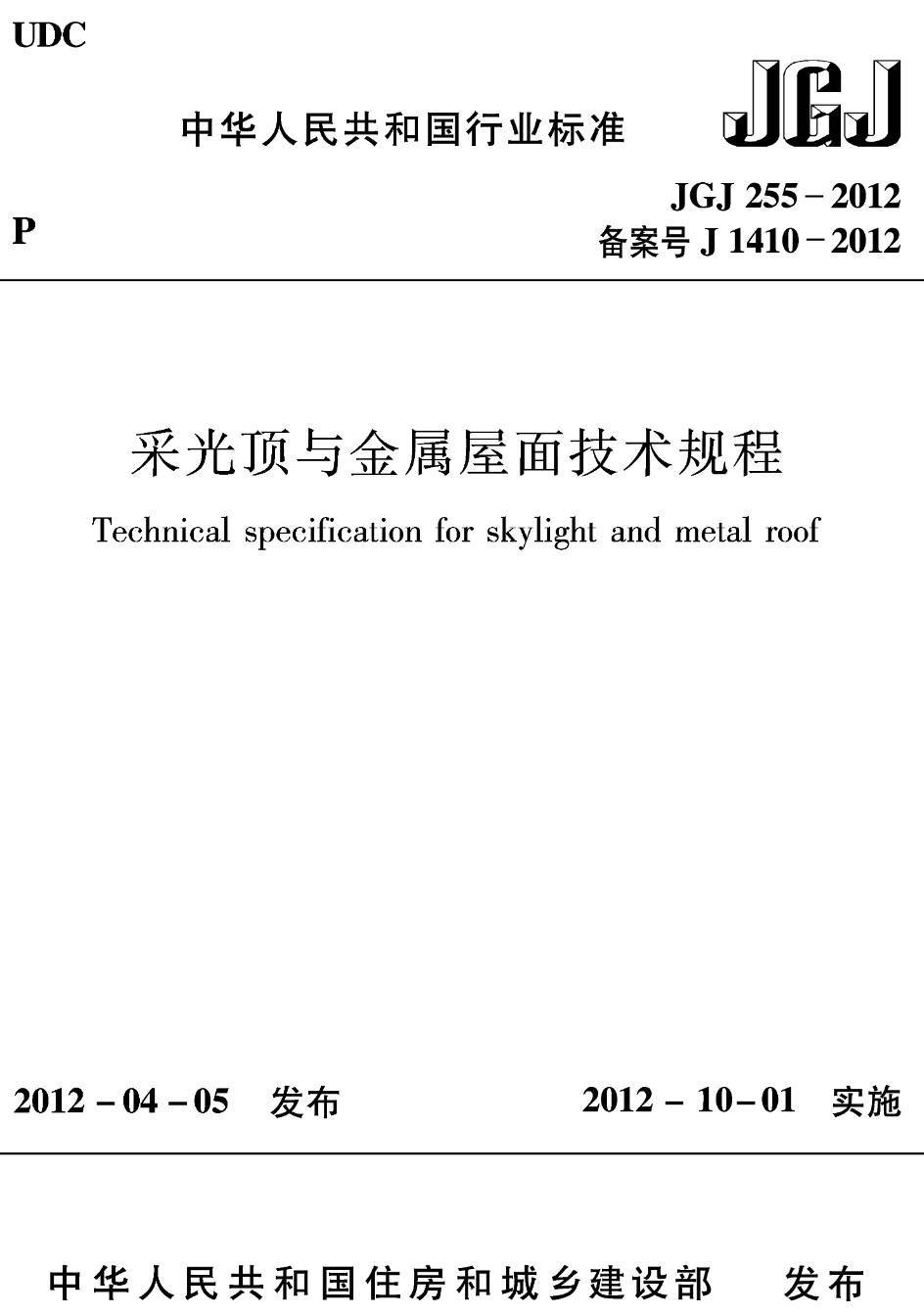 UDC

中华人民共和国行业标准

JGJ

P

JGJ 255－2012
备案号 J 1410－2012

采光顶与金属屋面技术规程

Technical specification for skylight and metal roof

2012－04－05　发布

2012－10－01　实施

中华人民共和国住房和城乡建设部　发布